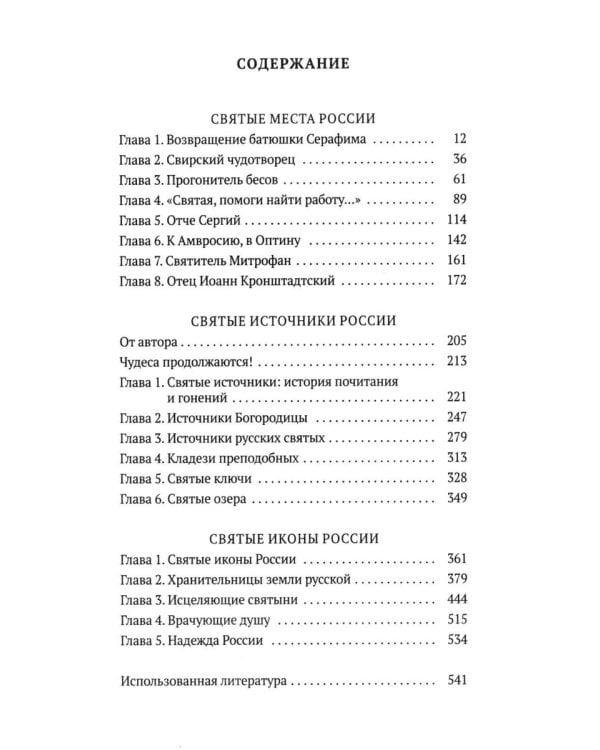 СОДЕРЖАНИЕ

СВЯТЫЕ МЕСТА РОССИИ

Глава 1. Возвращение батюшки Серафима 12
Глава 2. Свирский чудотворец 36
Глава 3. Прогонитель бесов 61
Глава 4. «Святая, помоги найти работу...» 89
Глава 5. Отче Сергий 114
Глава 6. К Амвросию, в Оптину 142
Глава 7. Святитель Митрофан 161
Глава 8. Отец Иоанн Кронштадтский 172

СВЯТЫЕ ИСТОЧНИКИ РОССИИ

От автора 205
Чудеса продолжаются! 213
Глава 1. Святые источники: история почитания и гонений 221
Глава 2. Источники Богородицы 247
Глава 3. Источники русских святых 279
Глава 4. Кладези преподобных 313
Глава 5. Святые ключи 328
Глава 6. Святые озера 349

СВЯТЫЕ ИКОНЫ РОССИИ

Глава 1. Святые иконы России 361
Глава 2. Хранительницы земли русской 379
Глава 3. Исцеляющие святыни 444
Глава 4. Врачующие душу 515
Глава 5. Надежда России 534

Использованная литература 541